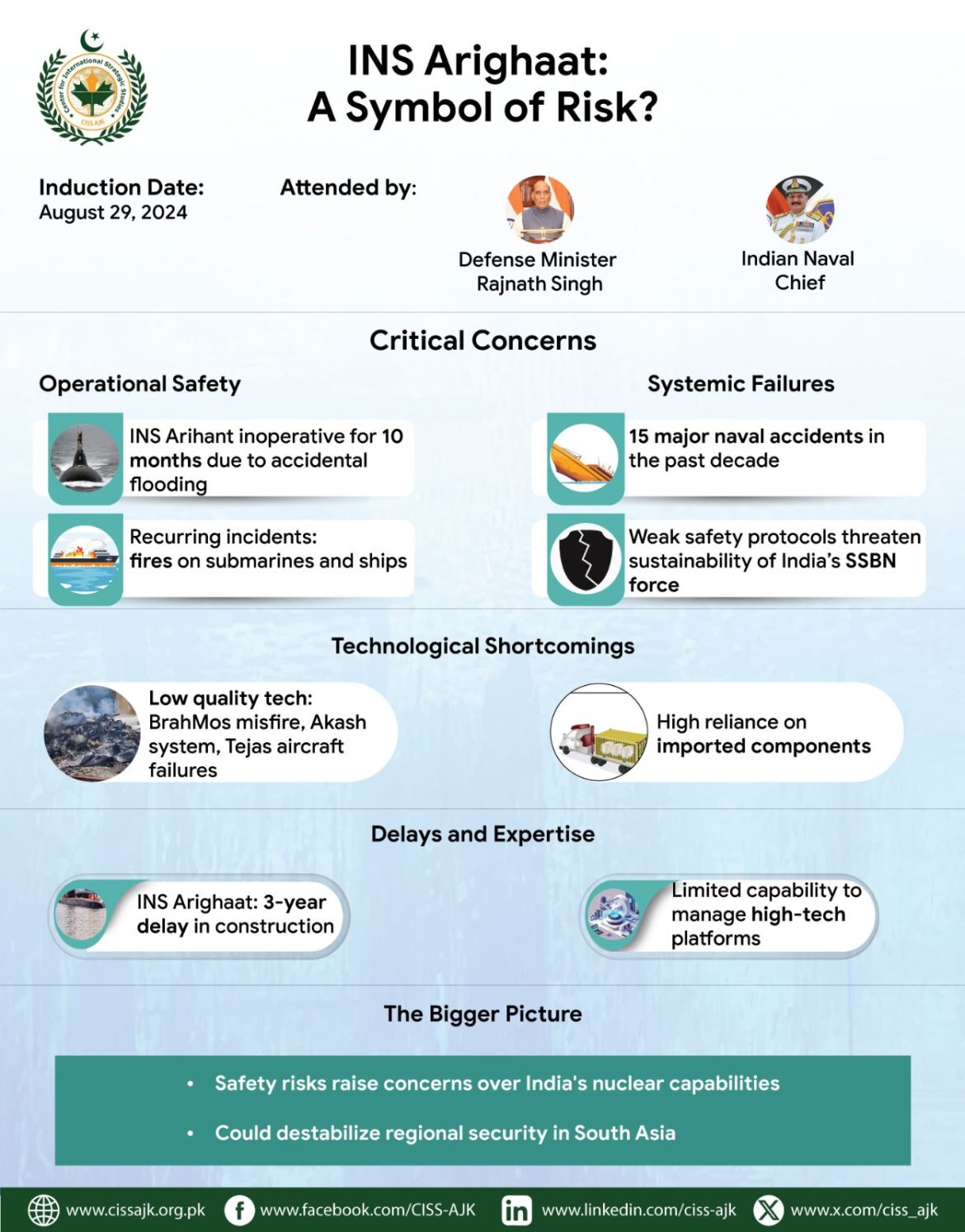 Center for International Strategic Studies
CISS AJK

INS Arighaat:
A Symbol of Risk?

Induction Date:
August 29, 2024

Attended by:

Defense Minister
Rajnath Singh

Indian Naval
Chief

Critical Concerns

Operational Safety

INS Arihant inoperative for 10 months due to accidental flooding

Recurring incidents: fires on submarines and ships

Systemic Failures

15 major naval accidents in the past decade

Weak safety protocols threaten sustainability of India's SSBN force

Technological Shortcomings

Low quality tech: BrahMos misfire, Akash system, Tejas aircraft failures

High reliance on imported components

Delays and Expertise

INS Arighaat: 3-year delay in construction

Limited capability to manage high-tech platforms

The Bigger Picture

• Safety risks raise concerns over India's nuclear capabilities

• Could destabilize regional security in South Asia

www.cissajk.org.pk www.facebook.com/CISS-AJK www.linkedin.com/ciss-ajk www.x.com/ciss_ajk